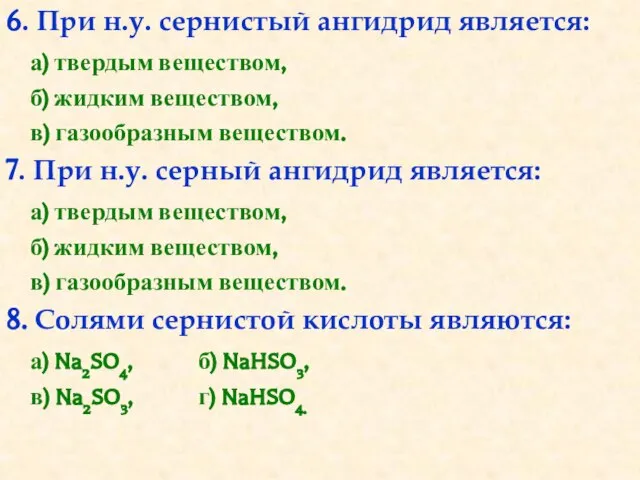 6. При н.у. сернистый ангидрид является:

а) твердым веществом,

б) жидким веществом,

в) газообразным веществом.

7. При н.у. серный ангидрид является:

а) твердым веществом,

б) жидким веществом,

в) газообразным веществом.

8. Солями сернистой кислоты являются:

а) $Na_2SO_4$, б) $NaHSO_3$,

в) $Na_2SO_3$, г) $NaHSO_4$.